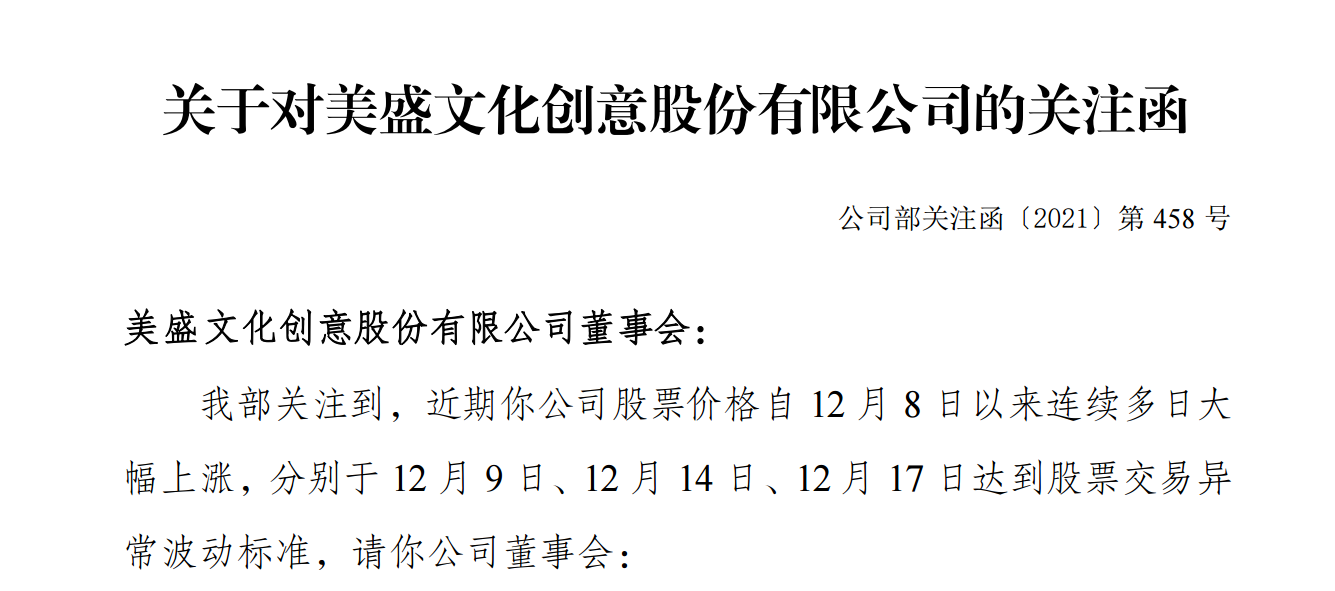 关于对美盛文化创意股份有限公司的关注函

公司部关注函〔2021〕第 458 号

美盛文化创意股份有限公司董事会：

我部关注到，近期你公司股票价格自 12 月 8 日以来连续多日大幅上涨，分别于 12 月 9 日、12 月 14 日、12 月 17 日达到股票交易异常波动标准，请你公司董事会：